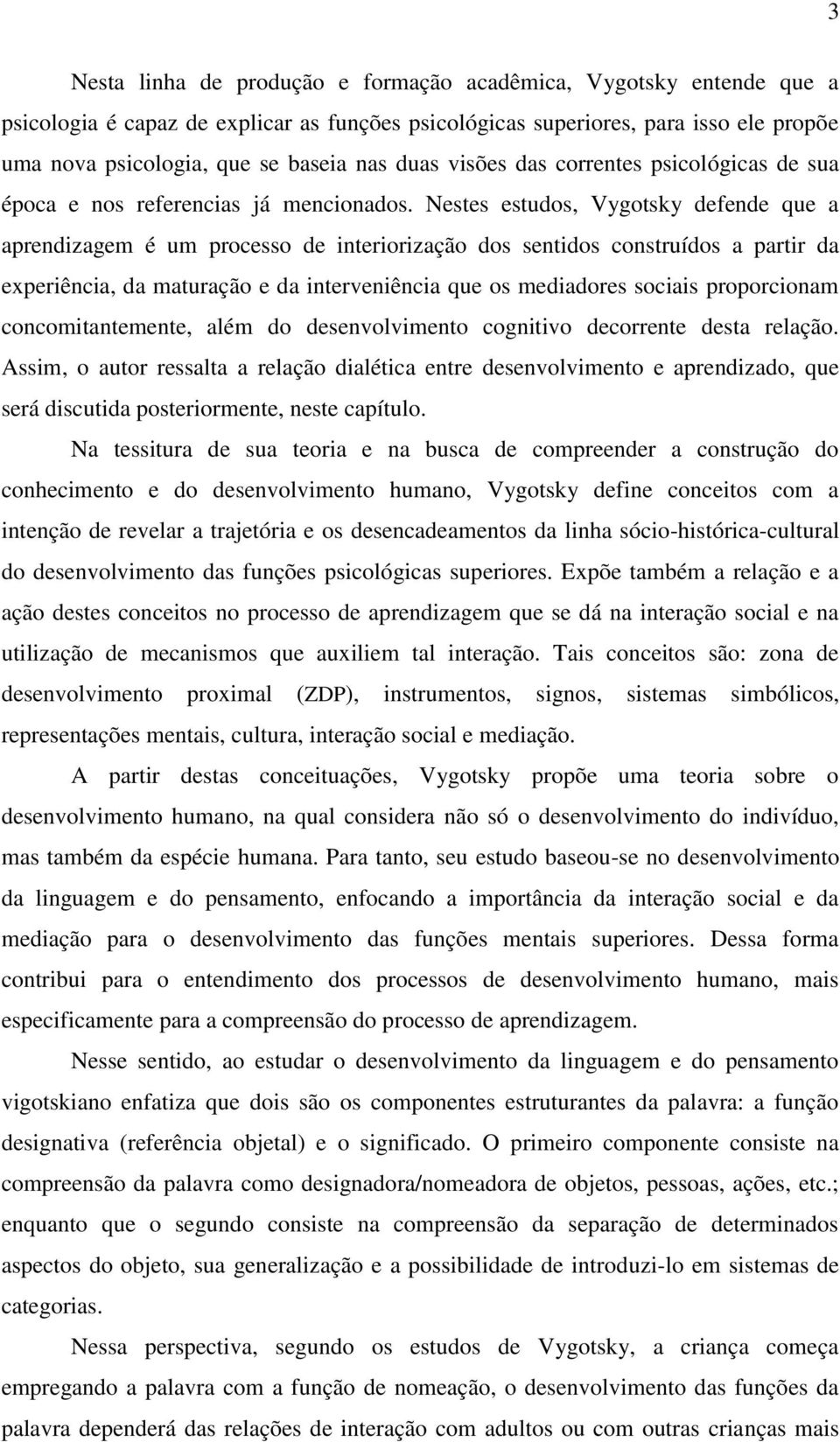 3

Nesta linha de produção e formação acadêmica, Vygotsky entende que a psicologia é capaz de explicar as funções psicológicas superiores, para isso ele propõe uma nova psicologia, que se baseia nas duas visões das correntes psicológicas de sua época e nos referencias já mencionados. Nestes estudos, Vygotsky defende que a aprendizagem é um processo de interiorização dos sentidos construídos a partir da experiência, da maturação e da interveniência que os mediadores sociais proporcionam concomitantemente, além do desenvolvimento cognitivo decorrente desta relação. Assim, o autor ressalta a relação dialética entre desenvolvimento e aprendizado, que será discutida posteriormente, neste capítulo.

Na tessitura de sua teoria e na busca de compreender a construção do conhecimento e do desenvolvimento humano, Vygotsky define conceitos com a intenção de revelar a trajetória e os desencadeamentos da linha sócio-histórica-cultural do desenvolvimento das funções psicológicas superiores. Expõe também a relação e a ação destes conceitos no processo de aprendizagem que se dá na interação social e na utilização de mecanismos que auxiliem tal interação. Tais conceitos são: zona de desenvolvimento proximal (ZDP), instrumentos, signos, sistemas simbólicos, representações mentais, cultura, interação social e mediação.

A partir destas conceituações, Vygotsky propõe uma teoria sobre o desenvolvimento humano, na qual considera não só o desenvolvimento do indivíduo, mas também da espécie humana. Para tanto, seu estudo baseou-se no desenvolvimento da linguagem e do pensamento, enfocando a importância da interação social e da mediação para o desenvolvimento das funções mentais superiores. Dessa forma contribui para o entendimento dos processos de desenvolvimento humano, mais especificamente para a compreensão do processo de aprendizagem.

Nesse sentido, ao estudar o desenvolvimento da linguagem e do pensamento vigotskiano enfatiza que dois são os componentes estruturantes da palavra: a função designativa (referência objetal) e o significado. O primeiro componente consiste na compreensão da palavra como designadora/nomeadora de objetos, pessoas, ações, etc.; enquanto que o segundo consiste na compreensão da separação de determinados aspectos do objeto, sua generalização e a possibilidade de introduzi-lo em sistemas de categorias.

Nessa perspectiva, segundo os estudos de Vygotsky, a criança começa empregando a palavra com a função de nomeação, o desenvolvimento das funções da palavra dependerá das relações de interação com adultos ou com outras crianças mais